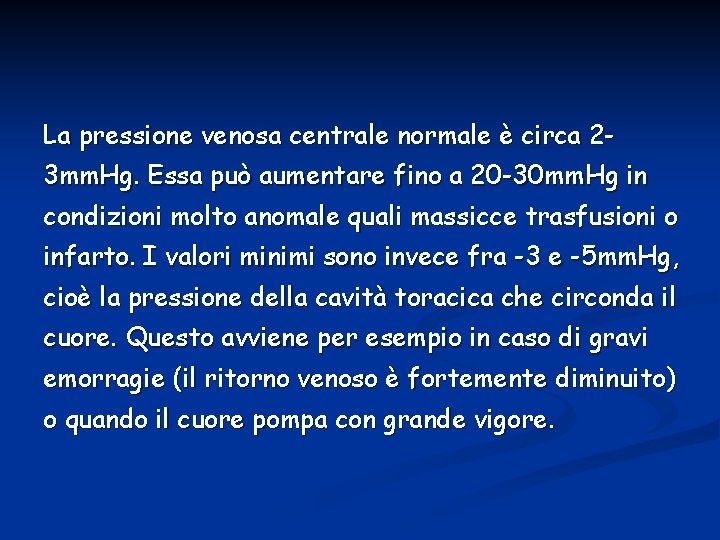 La pressione venosa centrale normale è circa 2-3mmHg. Essa può aumentare fino a 20-30mmHg in condizioni molto anomale quali massicce trasfusioni o infarto. I valori minimi sono invece fra -3 e -5mmHg, cioè la pressione della cavità toracica che circonda il cuore. Questo avviene per esempio in caso di gravi emorragie (il ritorno venoso è fortemente diminuito) o quando il cuore pompa con grande vigore.